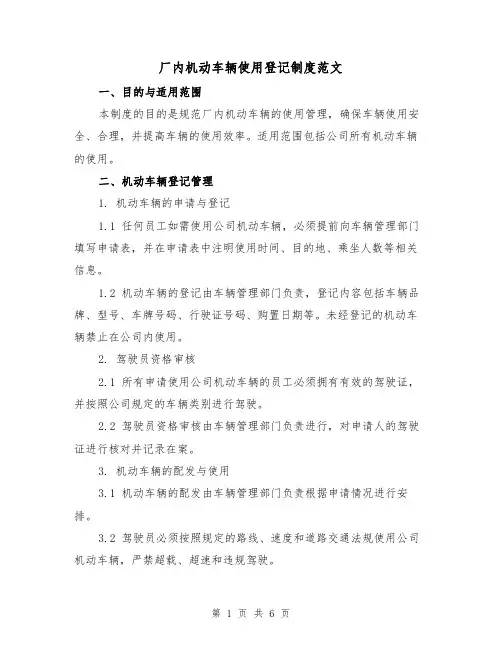 厂内机动车辆使用登记制度范文

一、目的与适用范围

本制度的目的是规范厂内机动车辆的使用管理，确保车辆使用安全、合理，并提高车辆的使用效率。适用范围包括公司所有机动车辆的使用。

二、机动车辆登记管理

1. 机动车辆的申请与登记

1.1 任何员工如需使用公司机动车辆，必须提前向车辆管理部门填写申请表，并在申请表中注明使用时间、目的地、乘坐人数等相关信息。

1.2 机动车辆的登记由车辆管理部门负责，登记内容包括车辆品牌、型号、车牌号码、行驶证号码、购置日期等。未经登记的机动车辆禁止在公司内使用。

2. 驾驶员资格审核

2.1 所有申请使用公司机动车辆的员工必须拥有有效的驾驶证，并按照公司规定的车辆类别进行驾驶。

2.2 驾驶员资格审核由车辆管理部门负责进行，对申请人的驾驶证进行核对并记录在案。

3. 机动车辆的配发与使用

3.1 机动车辆的配发由车辆管理部门负责根据申请情况进行安排。

3.2 驾驶员必须按照规定的路线、速度和道路交通法规使用公司机动车辆，严禁超载、超速和违规驾驶。

第 1 页 共 6 页